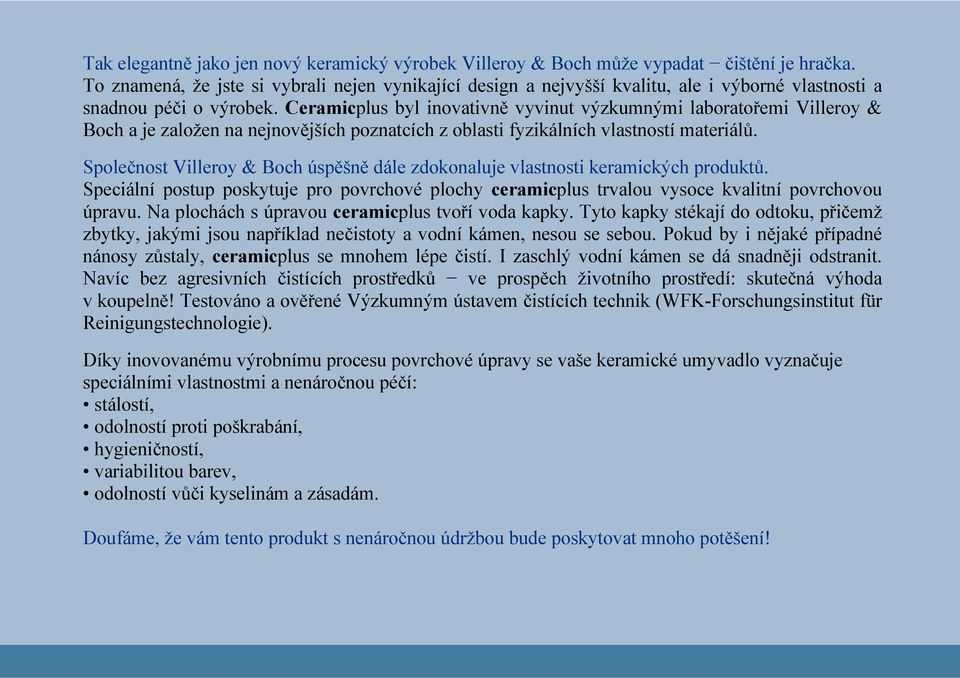 Tak elegantně jako jen nový keramický výrobek Villeroy & Boch může vypadat − čištění je hračka. To znamená, že jste si vybrali nejen vynikající design a nejvyšší kvalitu, ale i výborné vlastnosti a snadnou péči o výrobek. Ceramicplus byl inovativně vyvinut výzkumnými laboratořemi Villeroy & Boch a je založen na nejnovějších poznatcích z oblasti fyzikálních vlastností materiálů.

Společnost Villeroy & Boch úspěšně dále zdokonaluje vlastnosti keramických produktů. Speciální postup poskytuje pro povrchové plochy ceramicplus trvalou vysoce kvalitní povrchovou úpravu. Na plochách s úpravou ceramicplus tvoří voda kapky. Tyto kapky stékají do odtoku, přičemž zbytky, jakými jsou například nečistoty a vodní kámen, nesou se sebou. Pokud by i nějaké případné nánosy zůstaly, ceramicplus se mnohem lépe čistí. I zaschlý vodní kámen se dá snadněji odstranit. Navíc bez agresivních čistících prostředků − ve prospěch životního prostředí: skutečná výhoda v koupelně! Testováno a ověřené Výzkumným ústavem čistících technik (WFK-Forschungsinstitut für Reinigungstechnologie).

Díky inovovanému výrobnímu procesu povrchové úpravy se vaše keramické umyvadlo vyznačuje speciálními vlastnostmi a nenáročnou péčí:
• stálostí,
• odolností proti poškrabání,
• hygieničností,
• variabilitou barev,
• odolností vůči kyselinám a zásadám.

Doufáme, že vám tento produkt s nenáročnou údržbou bude poskytovat mnoho potěšení!